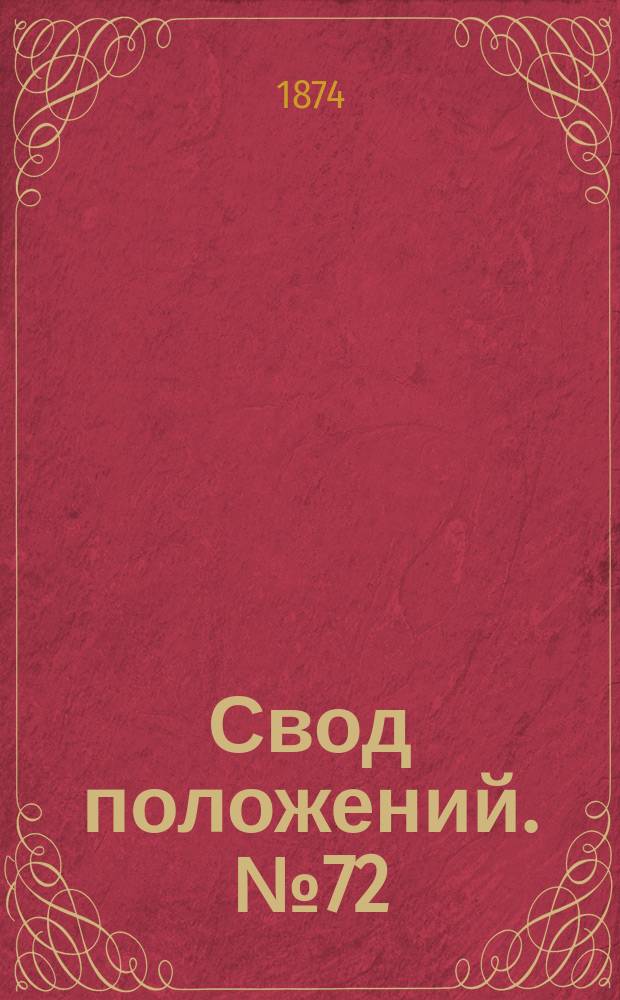 1874

Свод положений. №72